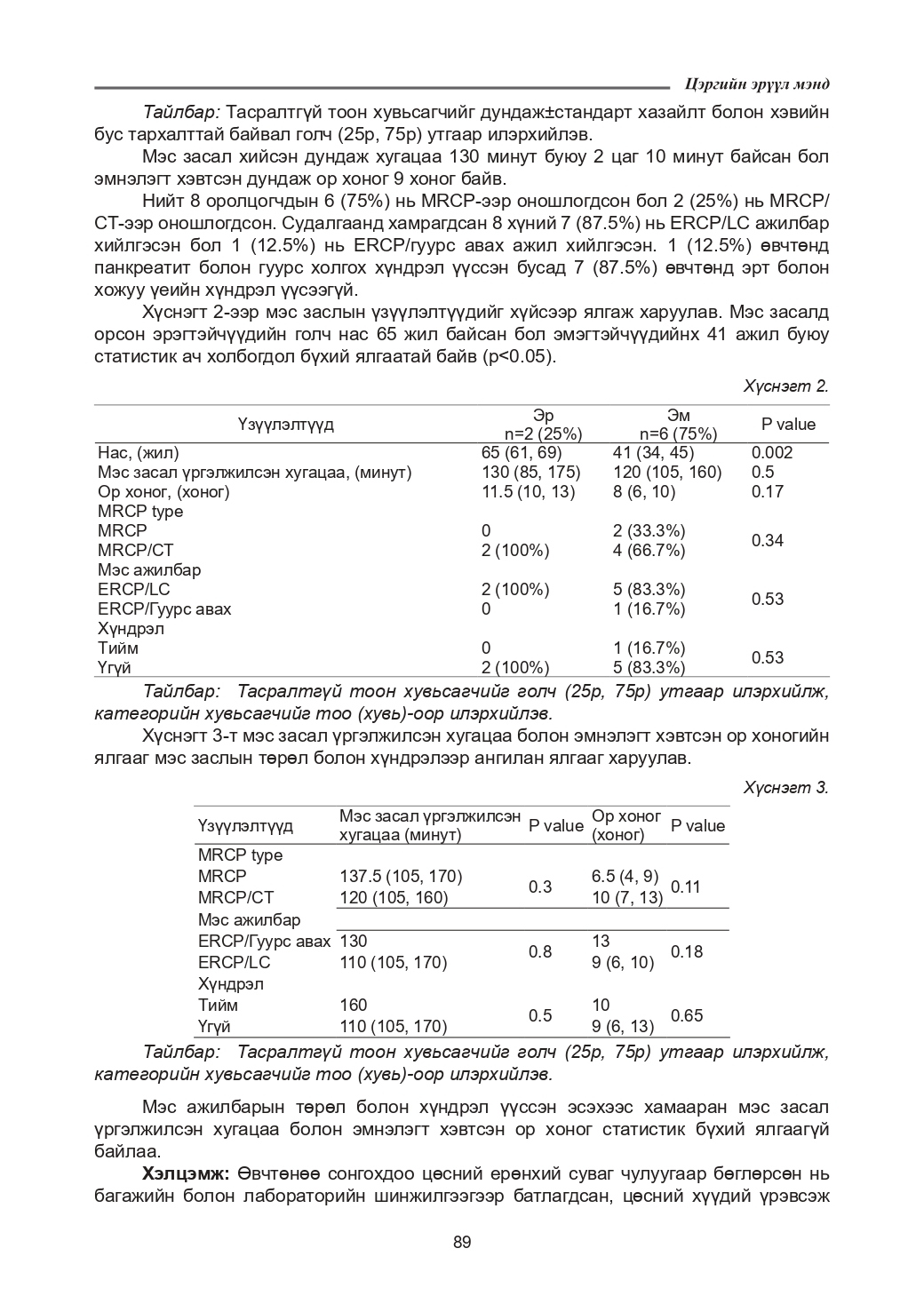 Цэргийн эрүүл мэнд

Тайлбар: Тасралтгүй тоон хувьсагчийг дундаж±стандарт хазайлт болон хэвийн бус тархалттай байвал голч (25p, 75p) утгаар илэрхийлэв.

Мэс засал хийсэн дундаж хугацаа 130 минут буюу 2 цаг 10 минут байсан бол эмнэлэгт хэвтсэн дундаж ор хоног 9 хоног байв.

Нийт 8 оролцогчдын 6 (75%) нь MRCP-ээр оношлогдсон бол 2 (25%) нь MRCP/CT-ээр оношлогдсон. Судалгаанд хамрагдсан 8 хүний 7 (87.5%) нь ERCP/LC ажилбар хийлгэсэн бол 1 (12.5%) нь ERCP/гуурс авах ажил хийлгэсэн. 1 (12.5%) өвчтөнд панкреатит болон гуурс холгох хүндрэл үүссэн бусад 7 (87.5%) өвчтөнд эрт болон хожуу үеийн хүндрэл үүсээгүй.

Хүснэгт 2-ээр мэс заслын үзүүлэлтүүдийг хүйсээр ялгаж харуулав. Мэс засалд орсон эрэгтэйчүүдийн голч нас 65 жил байсан бол эмэгтэйчүүдийнх 41 ажил буюу статистик ач холбогдол бүхий ялгаатай байв (p<0.05).

Хүснэгт 2.

| Үзүүлэлтүүд | Эр n=2 (25%) | Эм n=6 (75%) | P value |
|---|---|---|---|
| Нас, (жил) | 65 (61, 69) | 41 (34, 45) | 0.002 |
| Мэс засал үргэлжилсэн хугацаа, (минут) | 130 (85, 175) | 120 (105, 160) | 0.5 |
| Ор хоног, (хоног) | 11.5 (10, 13) | 8 (6, 10) | 0.17 |
| MRCP type | | | |
| MRCP | 0 | 2 (33.3%) | 0.34 |
| MRCP/CT | 2 (100%) | 4 (66.7%) | |
| Мэс ажилбар | | | |
| ERCP/LC | 2 (100%) | 5 (83.3%) | 0.53 |
| ERCP/Гуурс авах | 0 | 1 (16.7%) | |
| Хүндрэл | | | |
| Тийм | 0 | 1 (16.7%) | 0.53 |
| Үгүй | 2 (100%) | 5 (83.3%) | |

Тайлбар: Тасралтгүй тоон хувьсагчийг голч (25p, 75p) утгаар илэрхийлж, категорийн хувьсагчийг тоо (хувь)-оор илэрхийлэв.

Хүснэгт 3-т мэс засал үргэлжилсэн хугацаа болон эмнэлэгт хэвтсэн ор хоногийн ялгааг мэс заслын төрөл болон хүндрэлээр ангилан ялгааг харуулав.

Хүснэгт 3.

| Үзүүлэлтүүд | Мэс засал үргэлжилсэн хугацаа (минут) | P value | Ор хоног (хоног) | P value |
|---|---|---|---|---|
| MRCP type | | | | |
| MRCP | 137.5 (105, 170) | 0.3 | 6.5 (4, 9) | 0.11 |
| MRCP/CT | 120 (105, 160) | | 10 (7, 13) | |
| Мэс ажилбар | | | | |
| ERCP/Гуурс авах | 130 | 0.8 | 13 | 0.18 |
| ERCP/LC | 110 (105, 170) | | 9 (6, 10) | |
| Хүндрэл | | | | |
| Тийм | 160 | 0.5 | 10 | 0.65 |
| Үгүй | 110 (105, 170) | | 9 (6, 13) | |

Тайлбар: Тасралтгүй тоон хувьсагчийг голч (25p, 75p) утгаар илэрхийлж, категорийн хувьсагчийг тоо (хувь)-оор илэрхийлэв.

Мэс ажилбарын төрөл болон хүндрэл үүссэн эсэхээс хамааран мэс засал үргэлжилсэн хугацаа болон эмнэлэгт хэвтсэн ор хоног статистик бүхий ялгаагүй байлаа.

Хэлцэмж: Өвчтөнөө сонгохдоо цөсний ерөнхий суваг чулуугаар бөглөрсөн нь багажийн болон лабораторийн шинжилгээгээр батлагдсан, цөсний хүүдий үрэвсэж

89